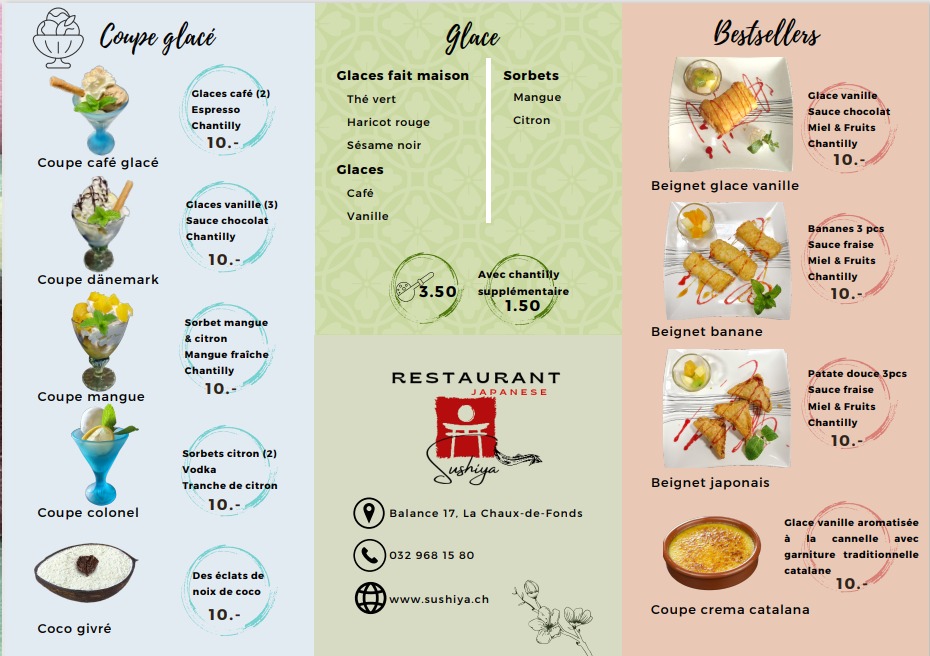 Coupe glacé

Glaces café (2)
Espresso
Chantilly
10.-

Coupe café glacé

Glaces vanille (3)
Sauce chocolat
Chantilly
10.-

Coupe dänemark

Sorbet mangue & citron
Mangue fraîche
Chantilly
10.-

Coupe mangue

Sorbets citron (2)
Vodka
Tranche de citron
10.-

Coupe colonel

Des éclats de noix de coco
10.-

Coco givré

Glace

Glaces fait maison
Thé vert
Haricot rouge
Sésame noir

Glaces
Café
Vanille

Sorbets
Mangue
Citron

3.50

Avec chantilly supplémentaire
1.50

RESTAURANT
JAPANESE
Sushiya

Balance 17. La Chaux-de-Fonds

032 968 15 80

www.sushiya.ch

Bestsellers

Glace vanille
Sauce chocolat
Miel & Fruits
Chantilly
10.-

Beignet glace vanille

Bananes 3 pcs
Sauce fraise
Miel & Fruits
Chantilly
10.-

Beignet banane

Patate douce 3pcs
Sauce fraise
Miel & Fruits
Chantilly
10.-

Beignet japonais

Glace vanille aromatisée à la cannelle avec garniture traditionnelle catalane
10.-

Coupe crema catalana